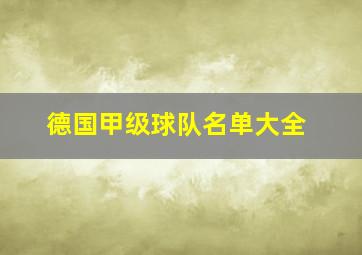 德国甲级球队名单大全